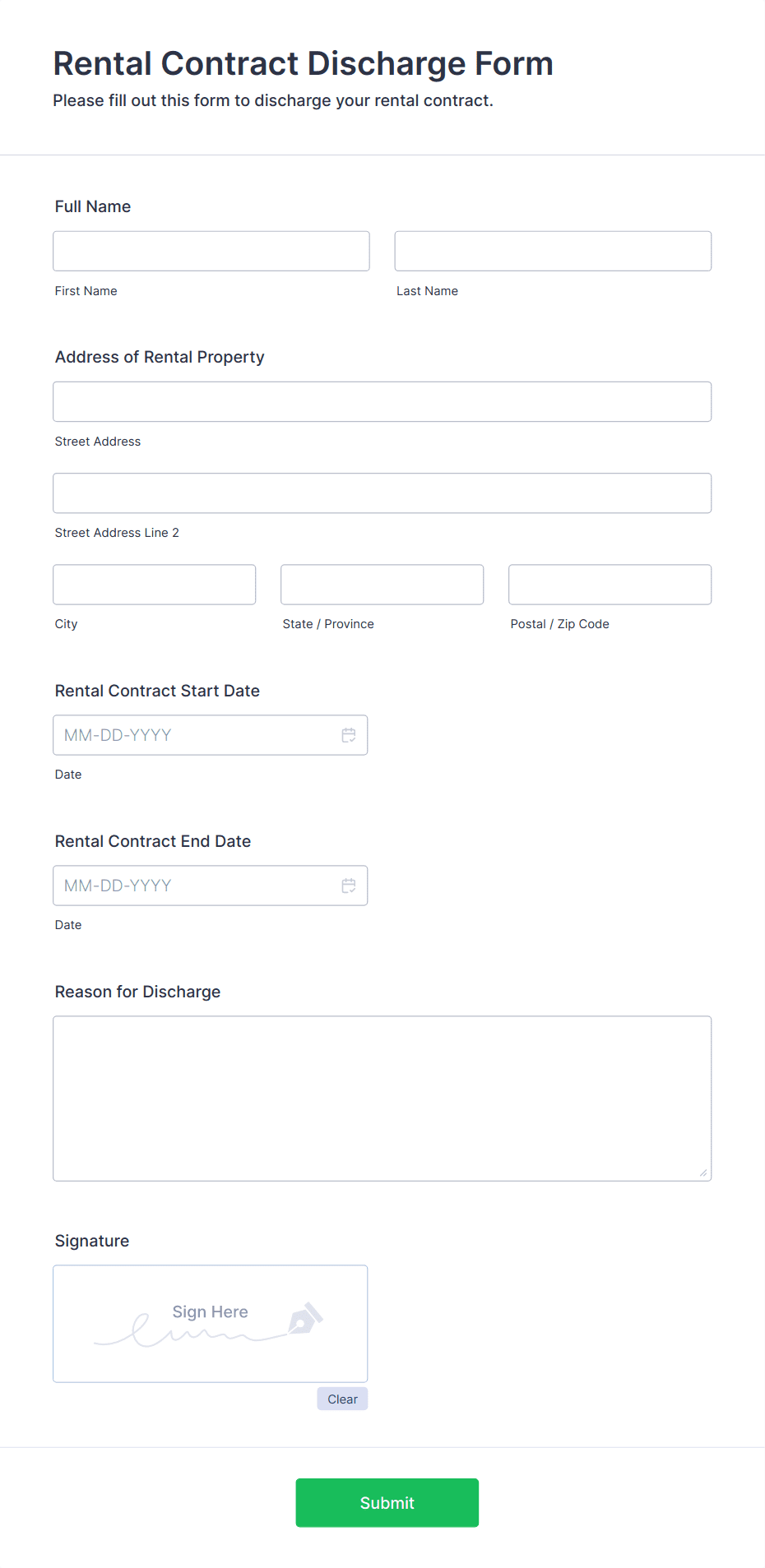 Rental Contract Discharge Form
Please fill out this form to discharge your rental contract.

Full Name

First Name

Last Name

Address of Rental Property

Street Address

Street Address Line 2

City

State / Province

Postal / Zip Code

Rental Contract Start Date

MM-DD-YYYY

Date

Rental Contract End Date

MM-DD-YYYY

Date

Reason for Discharge

Signature

Sign Here

Clear

Submit